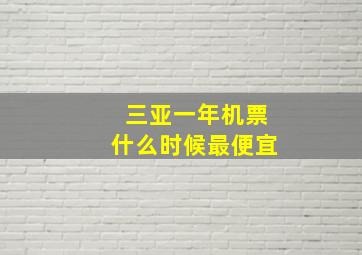 三亚一年机票
什么时候最便宜